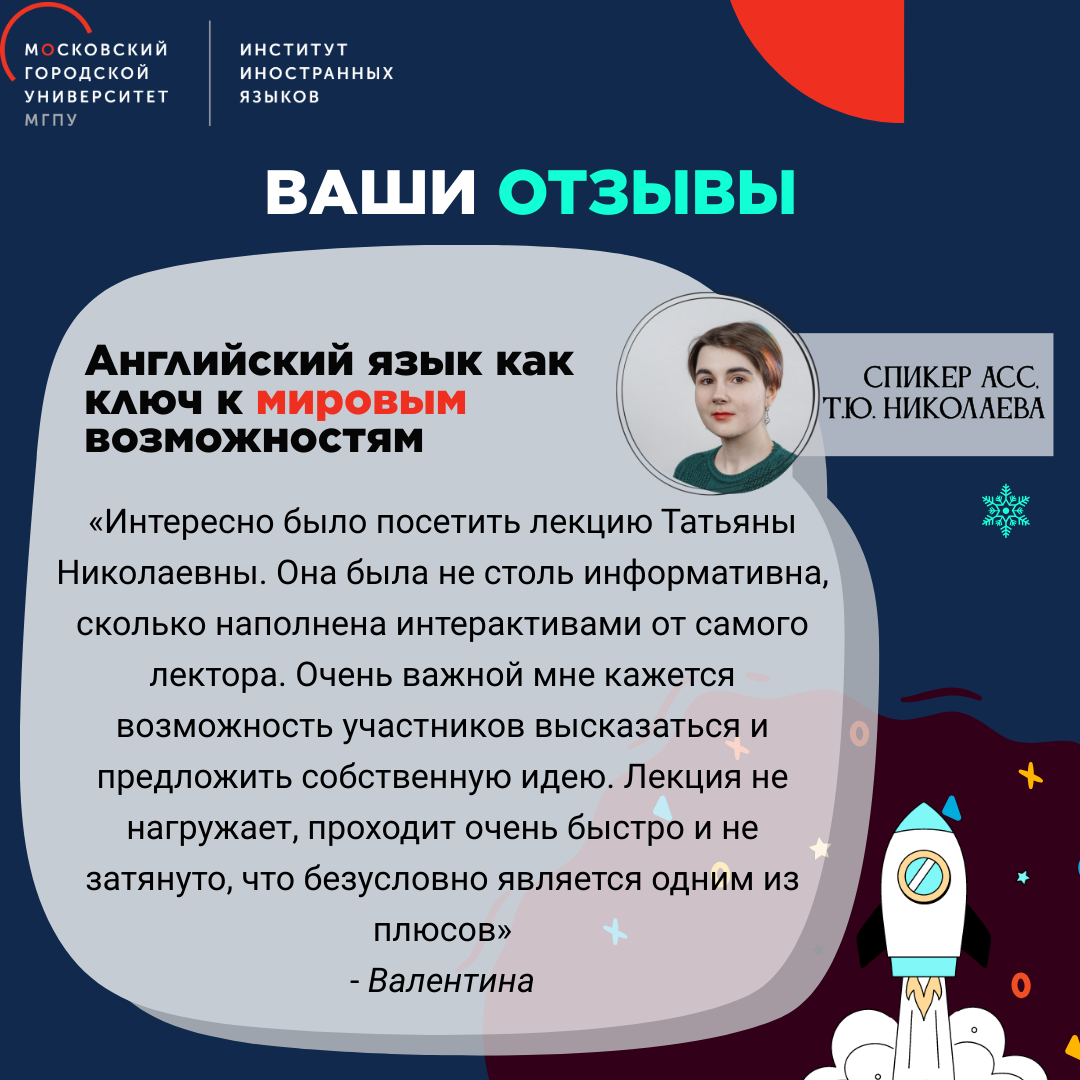 МОСКОВСКИЙ
ГОРОДСКОЙ
УНИВЕРСИТЕТ
МГПУ

ИНСТИТУТ
ИНОСТРАННЫХ
ЯЗЫКОВ

ВАШИ ОТЗЫВЫ

Английский язык как ключ к мировым возможностям

СПИКЕР АСС.
Т.Ю. НИКОЛАЕВА

«Интересно было посетить лекцию Татьяны Николаевны. Она была не столь информативна, сколько наполнена интерактивами от самого лектора. Очень важной мне кажется возможность участников высказаться и предложить собственную идею. Лекция не нагружает, проходит очень быстро и не затянуто, что безусловно является одним из плюсов»

- Валентина